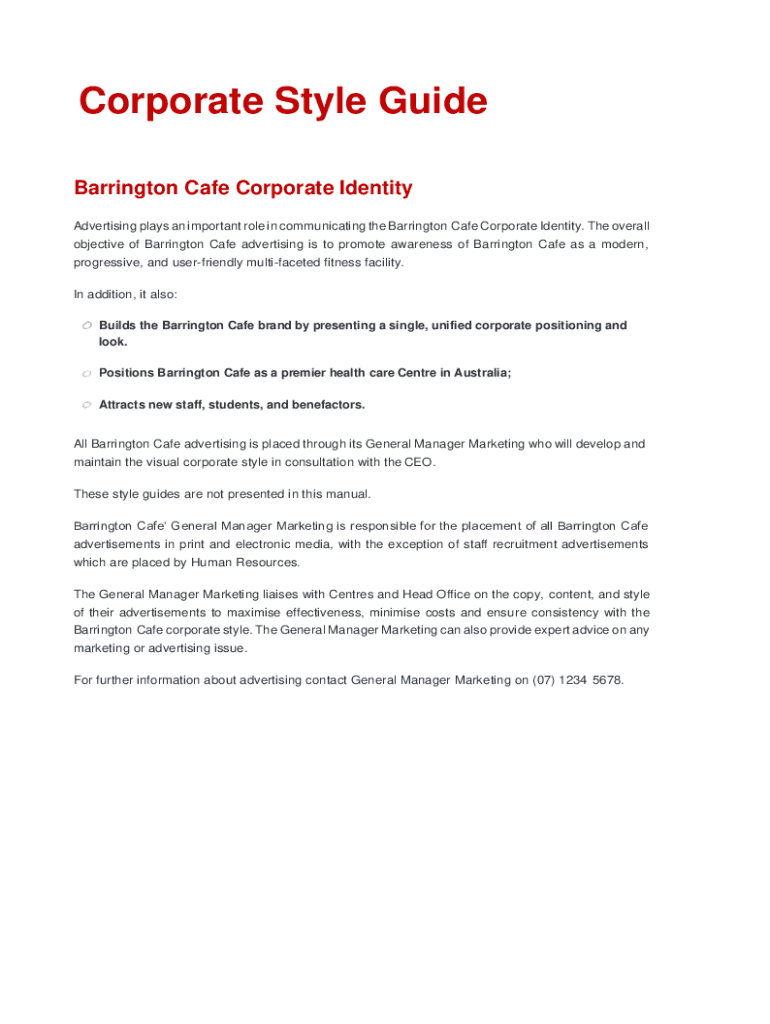 Corporate Style Guide

Barrington Cafe Corporate Identity

Advertising plays an important role in communicating the Barrington Cafe Corporate Identity. The overall objective of Barrington Cafe advertising is to promote awareness of Barrington Cafe as a modern, progressive, and user-friendly multi-faceted fitness facility.

In addition, it also:

Builds the Barrington Cafe brand by presenting a single, unified corporate positioning and look.

Positions Barrington Cafe as a premier health care Centre in Australia;

Attracts new staff, students, and benefactors.

All Barrington Cafe advertising is placed through its General Manager Marketing who will develop and maintain the visual corporate style in consultation with the CEO.

These style guides are not presented in this manual.

Barrington Cafe' General Manager Marketing is responsible for the placement of all Barrington Cafe advertisements in print and electronic media, with the exception of staff recruitment advertisements which are placed by Human Resources.

The General Manager Marketing liaises with Centres and Head Office on the copy, content, and style of their advertisements to maximise effectiveness, minimise costs and ensure consistency with the Barrington Cafe corporate style. The General Manager Marketing can also provide expert advice on any marketing or advertising issue.

For further information about advertising contact General Manager Marketing on (07) 1234 5678.